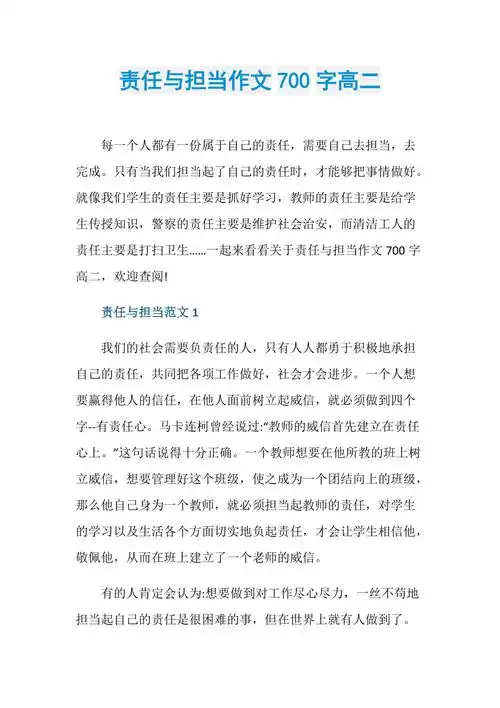 责任与担当作文 700 字高二

每一个人都有一份属于自己的责任，需要自己去担当，去完成。只有当我们担当起了自己的责任时，才能够把事情做好。就像我们学生的责任主要是抓好学习，教师的责任主要是给学生传授知识，警察的责任主要是维护社会治安，而清洁工人的责任主要是打扫卫生......一起来看看关于责任与担当作文 700 字高二，欢迎查阅!

责任与担当范文 1

我们的社会需要负责任的人，只有人人都勇于积极地承担自己的责任，共同把各项工作做好，社会才会进步。一个人想要赢得他人的信任，在他人面前树立起威信，就必须做到四个字--有责任心。马卡连柯曾经说过:“教师的威信首先建立在责任心上。”这句话说得十分正确。一个教师想要在他所教的班上树立威信，想要管理好这个班级，使之成为一个团结向上的班级，那么他自己身为一个教师，就必须担当起教师的责任，对学生的学习以及生活各个方面切实地负起责任，才会让学生相信他，敬佩他，从而在班上建立了一个老师的威信。

有的人肯定会认为:想要做到对工作尽心尽力，一丝不苟地担当起自己的责任是很困难的事，但在世界上就有人做到了。